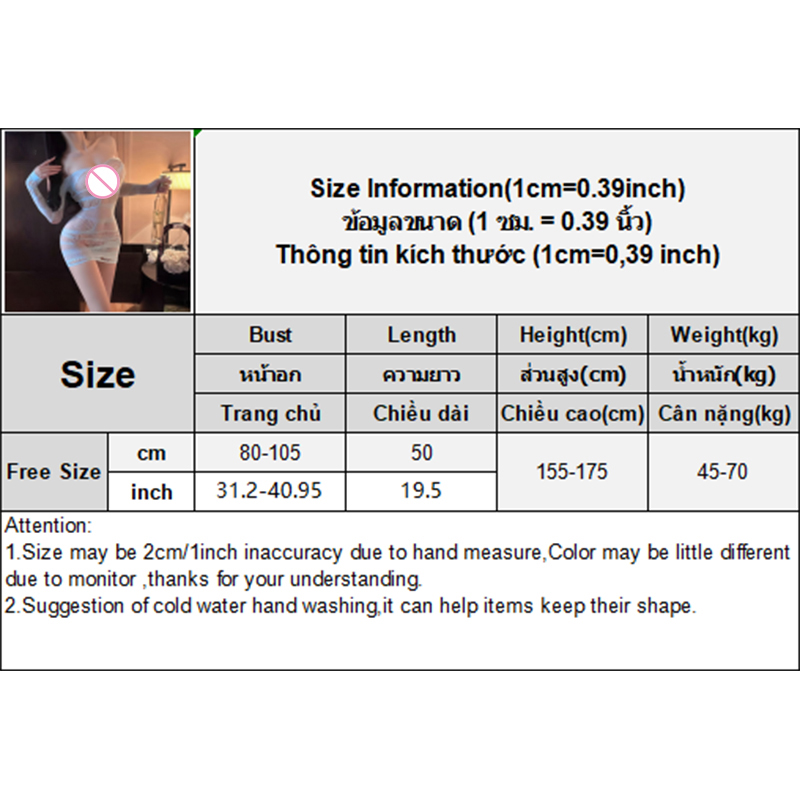 Size Information(1cm=0.39inch)
ข้อมูลขนาด (1 ซม. = 0.39 นิ้ว)
Thông tin kích thước (1cm=0,39 inch)

| Size | | Bust | Length | Height(cm) | Weight(kg) |
|---|---|---|---|---|---|
| | | หน้าอก | ความยาว | ส่วนสูง(cm) | น้ำหนัก(kg) |
| | | Trang chủ | Chiều dài | Chiều cao(cm) | Cân nặng(kg) |
| Free Size | cm | 80-105 | 50 | 155-175 | 45-70 |
| | inch | 31.2-40.95 | 19.5 | | |

Attention:
1.Size may be 2cm/1inch inaccuracy due to hand measure,Color may be little different due to monitor ,thanks for your understanding.
2.Suggestion of cold water hand washing,it can help items keep their shape.